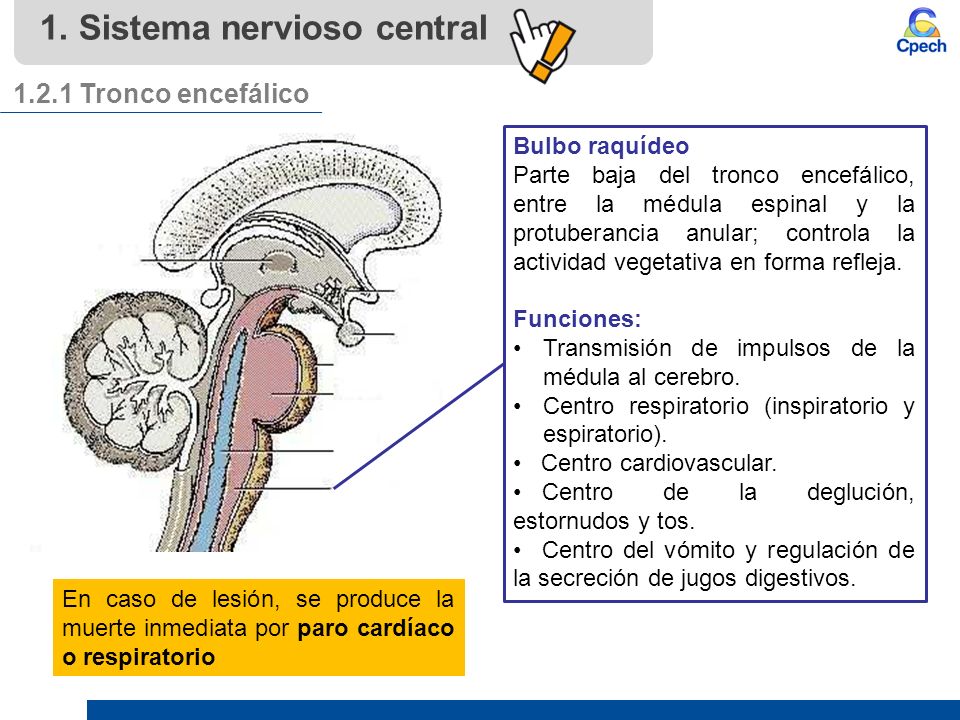 1. Sistema nervioso central

Cpech

1.2.1 Tronco encefálico

Bulbo raquídeo
Parte baja del tronco encefálico, entre la médula espinal y la protuberancia anular; controla la actividad vegetativa en forma refleja.

Funciones:
• Transmisión de impulsos de la médula al cerebro.
• Centro respiratorio (inspiratorio y espiratorio).
• Centro cardiovascular.
• Centro de la deglución, estornudos y tos.
• Centro del vómito y regulación de la secreción de jugos digestivos.

En caso de lesión, se produce la muerte inmediata por paro cardíaco o respiratorio